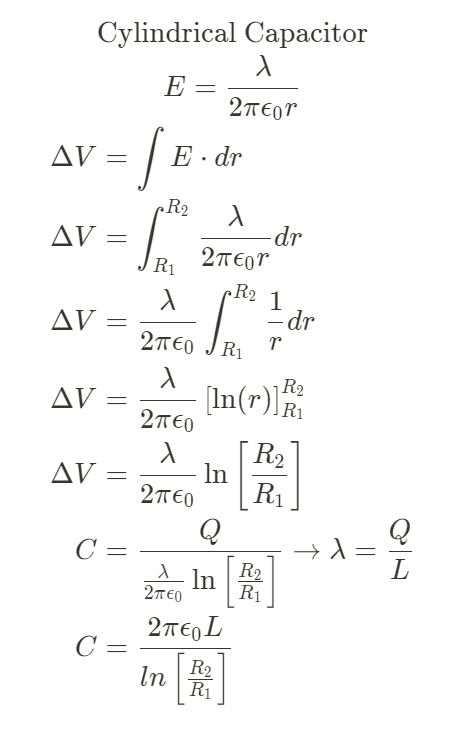 Cylindrical Capacitor

$E = \frac{\lambda}{2\pi\epsilon_0 r}$

$\Delta V = \int E \cdot dr$

$\Delta V = \int_{R_1}^{R_2} \frac{\lambda}{2\pi\epsilon_0 r} dr$

$\Delta V = \frac{\lambda}{2\pi\epsilon_0} \int_{R_1}^{R_2} \frac{1}{r} dr$

$\Delta V = \frac{\lambda}{2\pi\epsilon_0} [\ln(r)]_{R_1}^{R_2}$

$\Delta V = \frac{\lambda}{2\pi\epsilon_0} \ln\left[\frac{R_2}{R_1}\right]$

$C = \frac{Q}{\frac{\lambda}{2\pi\epsilon_0} \ln\left[\frac{R_2}{R_1}\right]} \rightarrow \lambda = \frac{Q}{L}$

$C = \frac{2\pi\epsilon_0 L}{ln\left[\frac{R_2}{R_1}\right]}$